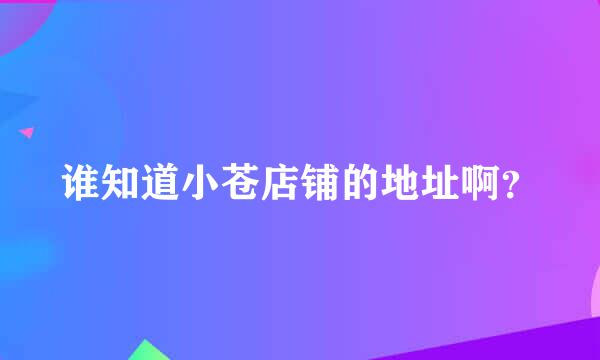 谁知道小苍店铺的地址啊?